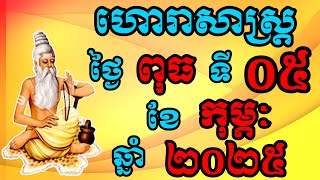 ហោរាសាស្ត្រ
ថ្ងៃ ពុធ ទី ០៥
ខែ កុម្ភៈ
ឆ្នាំ ២០២៥